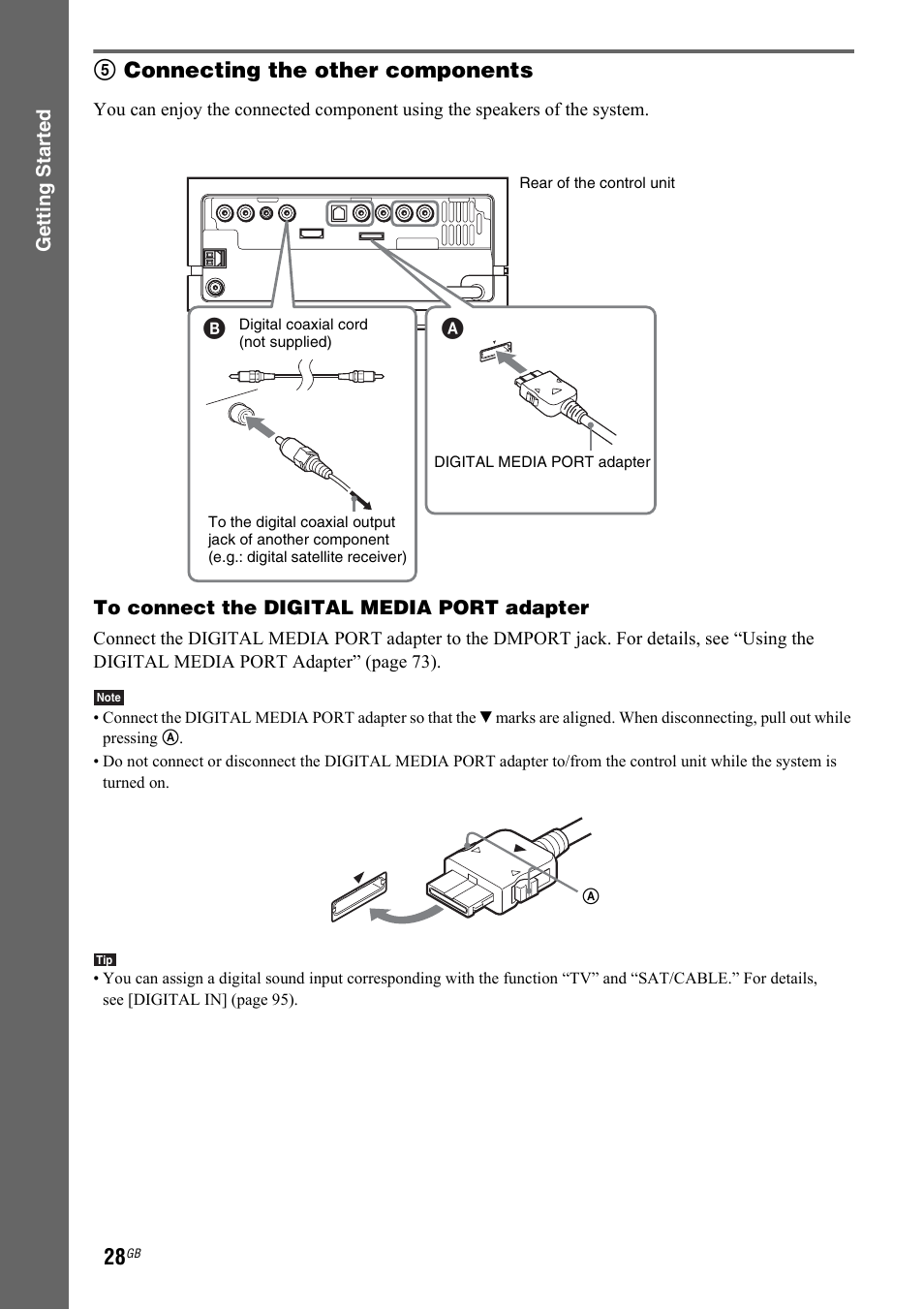 Getting Started

⑤ Connecting the other components

You can enjoy the connected component using the speakers of the system.

Rear of the control unit

B Digital coaxial cord (not supplied)

To the digital coaxial output jack of another component (e.g.: digital satellite receiver)

A

DIGITAL MEDIA PORT adapter

To connect the DIGITAL MEDIA PORT adapter

Connect the DIGITAL MEDIA PORT adapter to the DMPORT jack. For details, see “Using the DIGITAL MEDIA PORT Adapter” (page 73).

Note

• Connect the DIGITAL MEDIA PORT adapter so that the ▼ marks are aligned. When disconnecting, pull out while pressing Ⓐ.
• Do not connect or disconnect the DIGITAL MEDIA PORT adapter to/from the control unit while the system is turned on.

Ⓐ

Tip

• You can assign a digital sound input corresponding with the function “TV” and “SAT/CABLE.” For details, see [DIGITAL IN] (page 95).

28GB